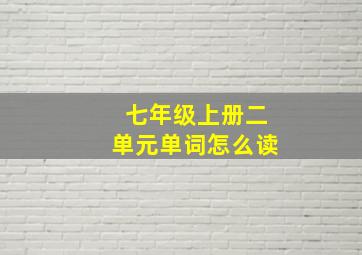 七年级上册二单元单词怎么读